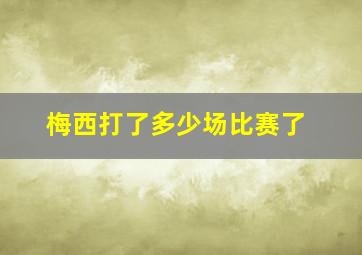 梅西打了多少场比赛了